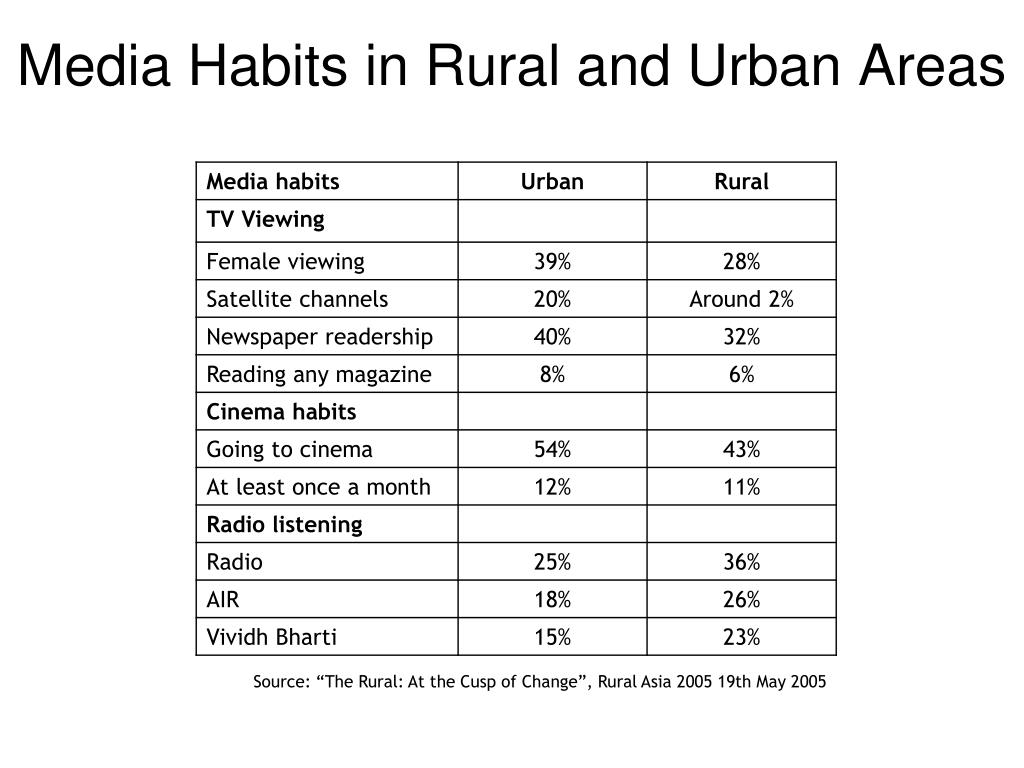 Media Habits in Rural and Urban Areas

| Media habits | Urban | Rural |
|---|---|---|
| TV Viewing | | |
| Female viewing | 39% | 28% |
| Satellite channels | 20% | Around 2% |
| Newspaper readership | 40% | 32% |
| Reading any magazine | 8% | 6% |
| Cinema habits | | |
| Going to cinema | 54% | 43% |
| At least once a month | 12% | 11% |
| Radio listening | | |
| Radio | 25% | 36% |
| AIR | 18% | 26% |
| Vividh Bharti | 15% | 23% |

Source: “The Rural: At the Cusp of Change”, Rural Asia 2005 19th May 2005